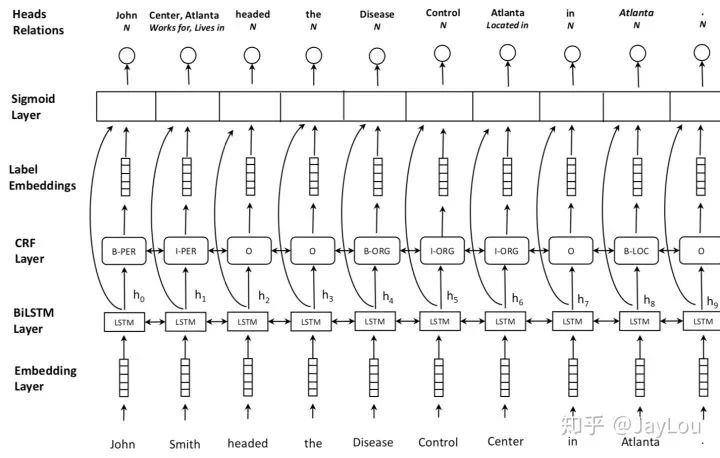 Heads
Relations

John
N

Center, Atlanta
Works for, Lives in

headed
N

the
N

Disease
N

Control
N

Atlanta
Located in

in
N

Atlanta
N

.
N

Sigmoid
Layer

Label
Embeddings

CRF
Layer

B-PER I-PER O O B-ORG I-ORG I-ORG O B-LOC O

$h_0$ $h_1$ $h_2$ $h_3$ $h_4$ $h_5$ $h_6$ $h_7$ $h_8$ $h_9$

BiLSTM
Layer

LSTM LSTM LSTM LSTM LSTM LSTM LSTM LSTM LSTM LSTM

Embedding
Layer

John Smith headed the Disease Control Center in Atlanta .

知乎 @JayLou